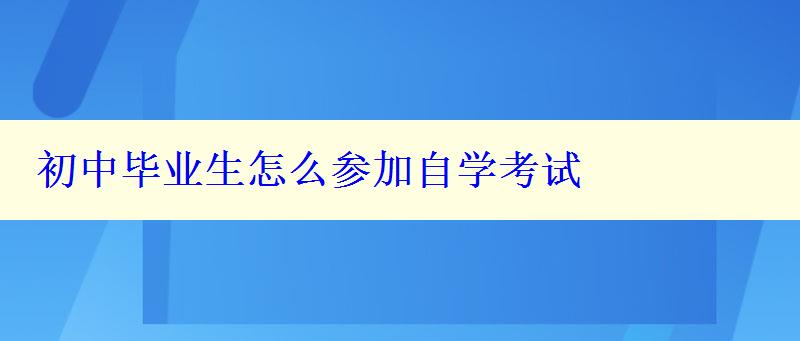 初中毕业生怎么参加自学考试